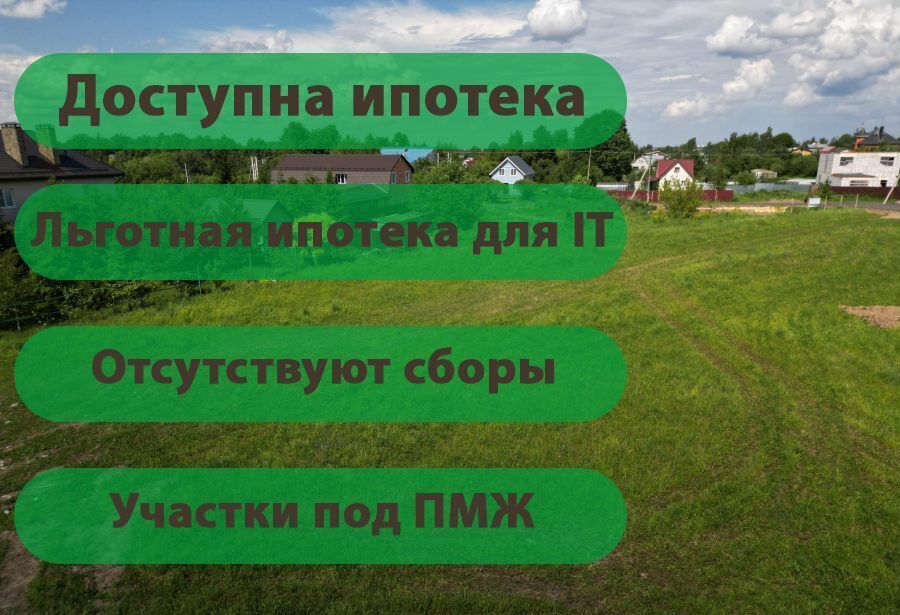 Доступна ипотека

Льготная ипотека для IT

Отсутствуют сборы

Участки под ПМЖ